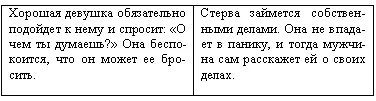 | Хорошая девушка обязательно подойдет к нему и спросит: «О чем ты думаешь?» Она беспокоится, что он может ее бросить. | Стерва займется собственными делами. Она не впадает в панику, и тогда мужчина сам расскажет ей о своих делах. |
|---|---|